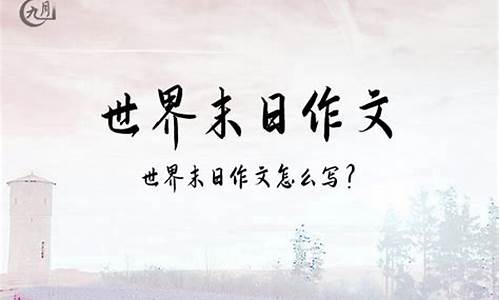 九月

世界末日作文

世界末日作文怎么写？